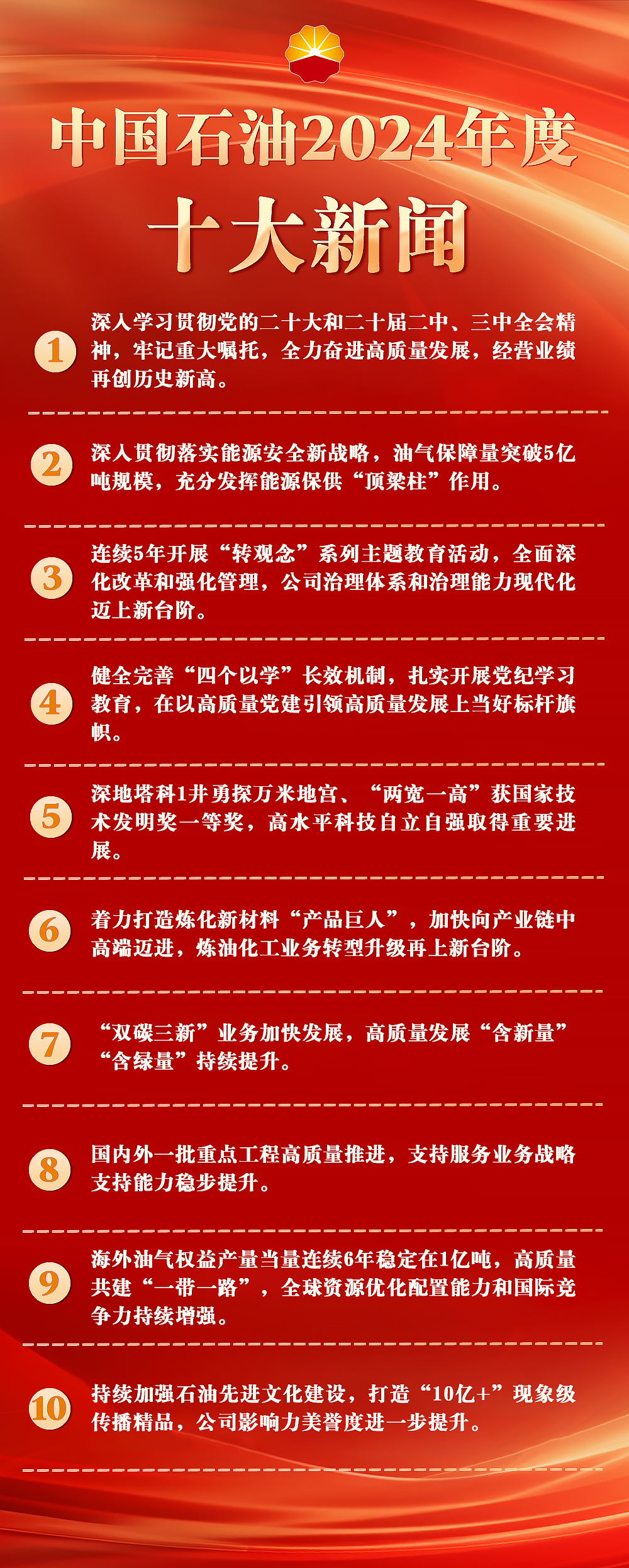 中国石油2024年度
十大新闻

1 深入学习贯彻党的二十大和二十届二中、三中全会精神，牢记重大嘱托，全力奋进高质量发展，经营业绩再创历史新高。

2 深入贯彻落实能源安全新战略，油气保障量突破5亿吨规模，充分发挥能源保供“顶梁柱”作用。

3 连续5年开展“转观念”系列主题教育活动，全面深化改革和强化管理，公司治理体系和治理能力现代化迈上新台阶。

4 健全完善“四个以学”长效机制，扎实开展党纪学习教育，在以高质量党建引领高质量发展上当好标杆旗帜。

5 深地塔科1井勇探万米地宫、“两宽一高”获国家技术发明奖一等奖，高水平科技自立自强取得重要进展。

6 着力打造炼化新材料“产品巨人”，加快向产业链中高端迈进，炼油化工业务转型升级再上新台阶。

7 “双碳三新”业务加快发展，高质量发展“含新量”“含绿量”持续提升。

8 国内外一批重点工程高质量推进，支持服务业务战略支持能力稳步提升。

9 海外油气权益产量当量连续6年稳定在1亿吨，高质量共建“一带一路”，全球资源优化配置能力和国际竞争力持续增强。

10 持续加强石油先进文化建设，打造“10亿+”现象级传播精品，公司影响力美誉度进一步提升。